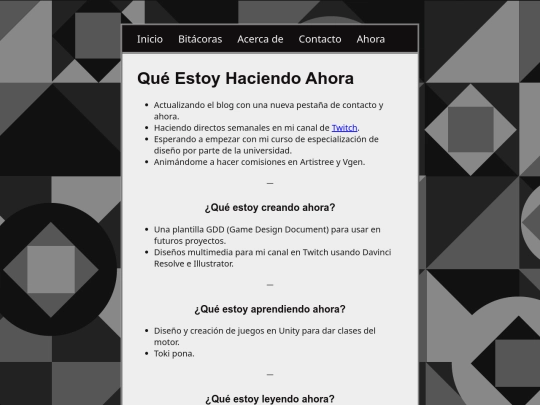 Inicio Bitácoras Acerca de Contacto Ahora

Qué Estoy Haciendo Ahora

- Actualizando el blog con una nueva pestaña de contacto y ahora.
- Haciendo directos semanales en mi canal de Twitch.
- Esperando a empezar con mi curso de especialización de diseño por parte de la universidad.
- Animándome a hacer comisiones en Artistree y Vgen.

—

¿Qué estoy creando ahora?

- Una plantilla GDD (Game Design Document) para usar en futuros proyectos.
- Diseños multimedia para mi canal en Twitch usando Davinci Resolve e Illustrator.

—

¿Qué estoy aprendiendo ahora?

- Diseño y creación de juegos en Unity para dar clases del motor.
- Toki pona.

—

¿Qué estoy leyendo ahora?